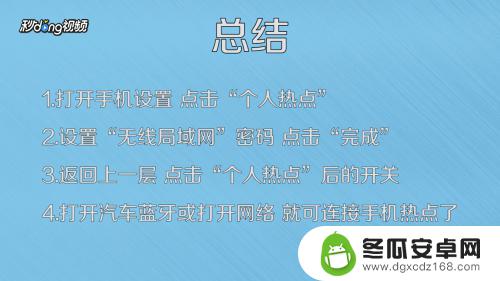 秒dong视频

总结

1.打开手机设置 点击“个人热点”

2.设置“无线局域网”密码 点击“完成”

3.返回上一层 点击“个人热点”后的开关

4.打开汽车蓝牙或打开网络 就可连接手机热点了

冬瓜安卓网
www.dgxcdz168.com